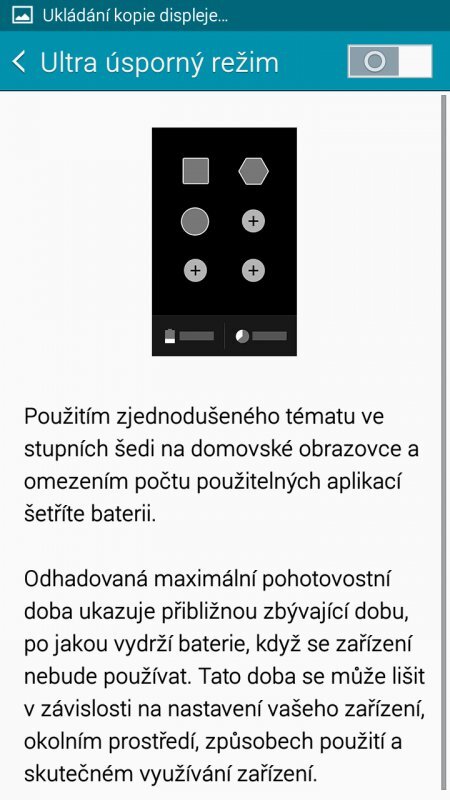 Ukládání kopie displeje...

Ultra úsporný režim

Použitím zjednodušeného tématu ve stupních šedi na domovské obrazovce a omezením počtu použitelných aplikací šetříte baterii.

Odhadovaná maximální pohotovostní doba ukazuje přibližnou zbývající dobu, po jakou vydrží baterie, když se zařízení nebude používat. Tato doba se může lišit v závislosti na nastavení vašeho zařízení, okolním prostředí, způsobech použití a skutečném využívání zařízení.